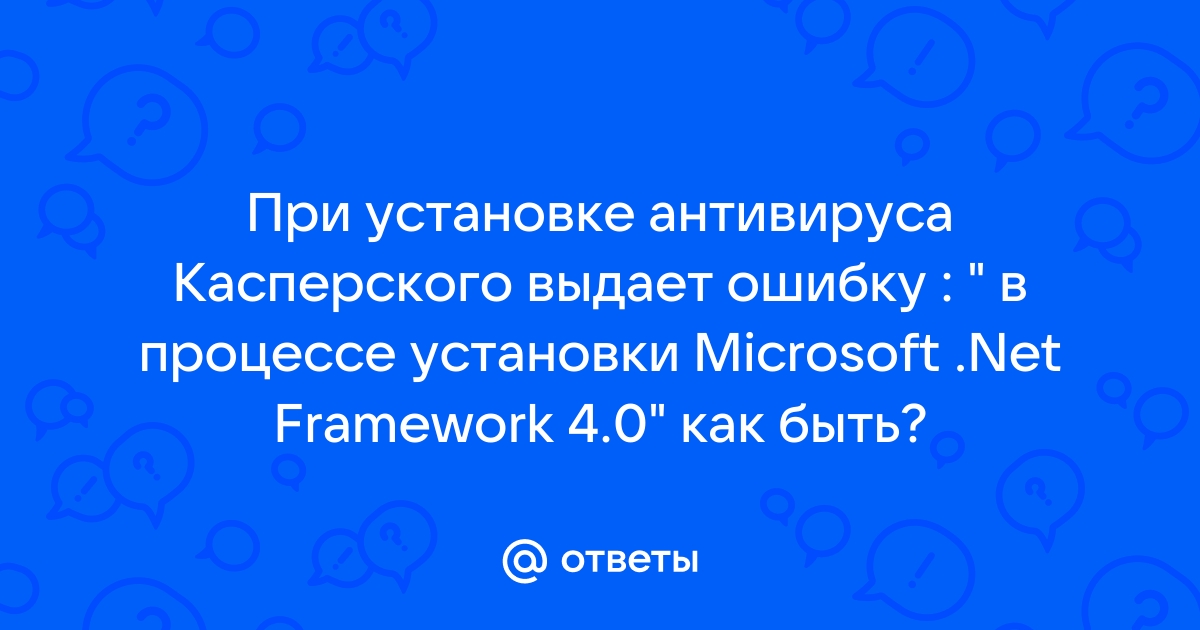 При установке антивируса Касперского выдает ошибку : " в процессе установки Microsoft .Net Framework 4.0" как быть?

@ ответы